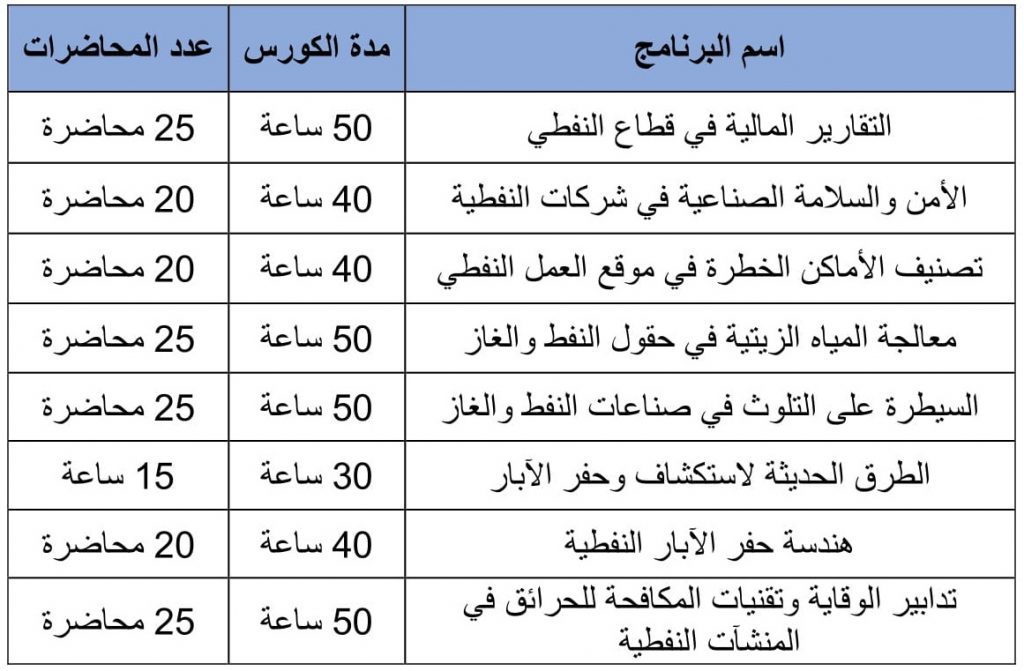 | اسم البرنامج | مدة الكورس | عدد المحاضرات |
|---|---|---|
| التقارير المالية في قطاع النفطي | 50 ساعة | 25 محاضرة |
| الأمن والسلامة الصناعية في شركات النفطية | 40 ساعة | 20 محاضرة |
| تصنيف الأماكن الخطرة في موقع العمل النفطي | 40 ساعة | 20 محاضرة |
| معالجة المياه الزيتية في حقول النفط والغاز | 50 ساعة | 25 محاضرة |
| السيطرة على التلوث في صناعات النفط والغاز | 50 ساعة | 25 محاضرة |
| الطرق الحديثة لاستكشاف وحفر الآبار | 30 ساعة | 15 ساعة |
| هندسة حفر الآبار النفطية | 40 ساعة | 20 محاضرة |
| تدابير الوقاية وتقنيات المكافحة للحرائق في المنشآت النفطية | 50 ساعة | 25 محاضرة |